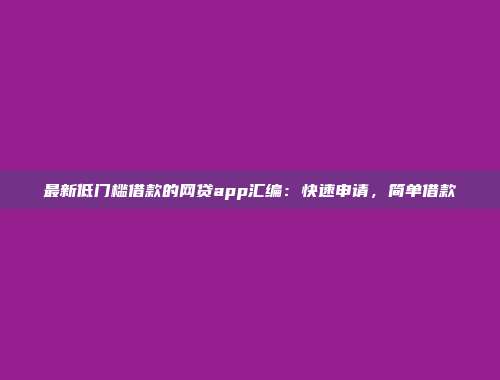 最新低门槛借款的网贷app汇编：快速申请，简单借款